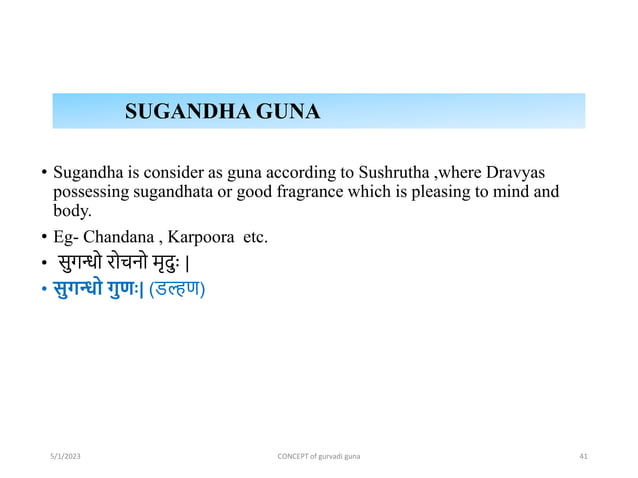 SUGANDHA GUNA

• Sugandha is consider as guna according to Sushrutha ,where Dravyas possessing sugandhata or good fragrance which is pleasing to mind and body.

• Eg- Chandana , Karpoora etc.

• सुगन्धो रोचनो मृदुः |

• सुगन्धो गुणः| (डल्हण)

5/1/2023

CONCEPT of gurvadi guna

41